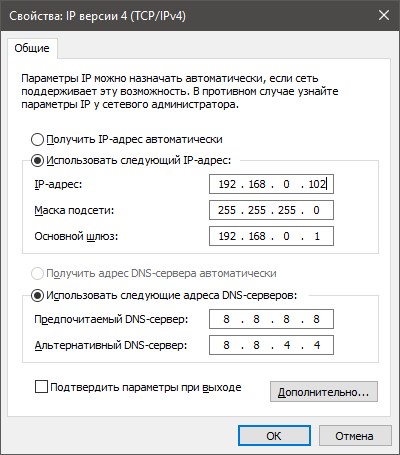 Свойства: IP версии 4 (TCP/IPv4)

Общие

Параметры IP можно назначать автоматически, если сеть поддерживает эту возможность. В противном случае узнайте параметры IP у сетевого администратора.

Получить IP-адрес автоматически

Использовать следующий IP-адрес:

IP-адрес: 192 . 168 . 0 . 102

Маска подсети: 255 . 255 . 255 . 0

Основной шлюз: 192 . 168 . 0 . 1

Получить адрес DNS-сервера автоматически

Использовать следующие адреса DNS-серверов:

Предпочитаемый DNS-сервер: 8 . 8 . 8 . 8

Альтернативный DNS-сервер: 8 . 8 . 4 . 4

Подтвердить параметры при выходе

Дополнительно...

OK

Отмена